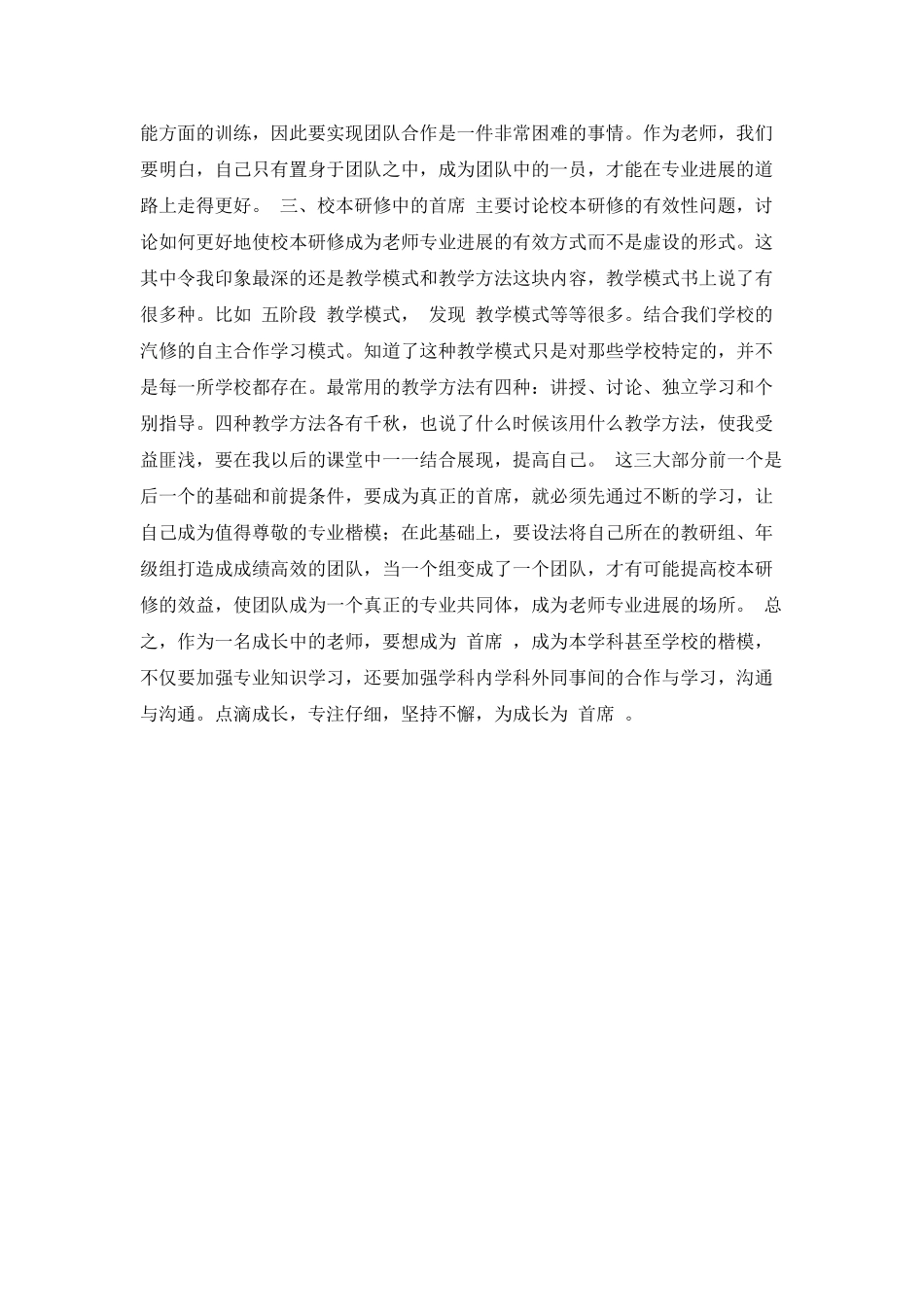 能方面的训练，因此要实现团队合作是一件非常困难的事情。作为老师，我们要明白，自己只有置身于团队之中，成为团队中的一员，才能在专业进展的道路上走得更好。 三、校本研修中的首席 主要讨论校本研修的有效性问题，讨论如何更好地使校本研修成为老师专业进展的有效方式而不是虚设的形式。这其中令我印象最深的还是教学模式和教学方法这块内容，教学模式书上说了有很多种。比如 五阶段 教学模式， 发现 教学模式等等很多。结合我们学校的汽修的自主合作学习模式。知道了这种教学模式只是对那些学校特定的，并不是每一所学校都存在。最常用的教学方法有四种：讲授、讨论、独立学习和个别指导。四种教学方法各有千秋，也说了什么时候该用什么教学方法，使我受益匪浅，要在我以后的课堂中一一结合展现，提高自己。 这三大部分前一个是后一个的基础和前提条件，要成为真正的首席，就必须先通过不断的学习，让自己成为值得尊敬的专业楷模；在此基础上，要设法将自己所在的教研组、年级组打造成成绩高效的团队，当一个组变成了一个团队，才有可能提高校本研修的效益，使团队成为一个真正的专业共同体，成为老师专业进展的场所。 总之，作为一名成长中的老师，要想成为 首席 ，成为本学科甚至学校的楷模，不仅要加强专业知识学习，还要加强学科内学科外同事间的合作与学习，沟通与沟通。点滴成长，专注仔细，坚持不懈，为成长为 首席 。